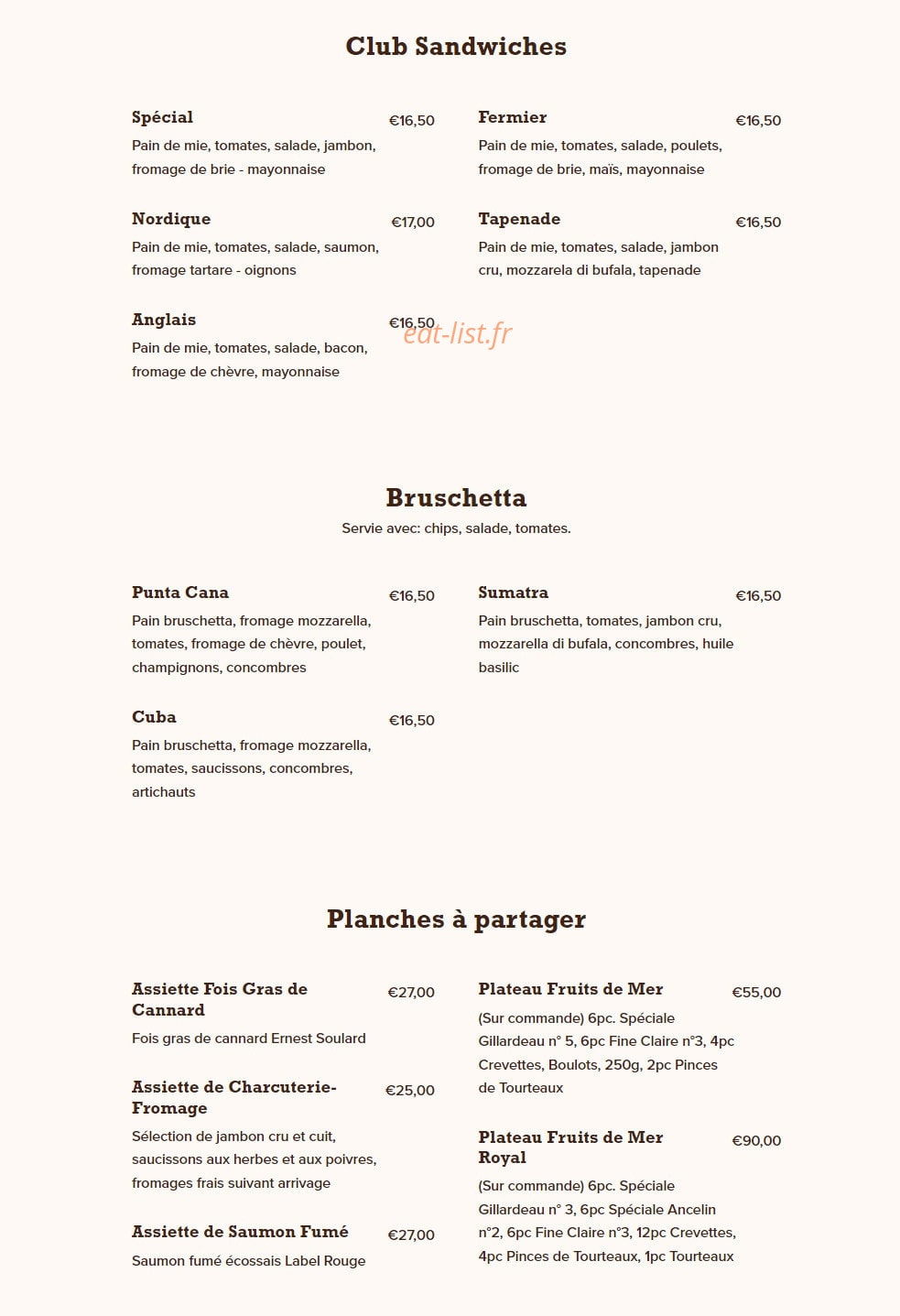 Club Sandwiches

Spécial
€16,50
Pain de mie, tomates, salade, jambon, fromage de brie - mayonnaise

Nordique
€17,00
Pain de mie, tomates, salade, saumon, fromage tartare - oignons

Anglais
€16,50
Pain de mie, tomates, salade, bacon, fromage de chèvre, mayonnaise

Fermier
€16,50
Pain de mie, tomates, salade, poulets, fromage de brie, maïs, mayonnaise

Tapenade
€16,50
Pain de mie, tomates, salade, jambon cru, mozzarela di bufala, tapenade

Bruschetta
Servie avec: chips, salade, tomates.

Punta Cana
€16,50
Pain bruschetta, fromage mozzarella, tomates, fromage de chèvre, poulet, champignons, concombres

Cuba
€16,50
Pain bruschetta, fromage mozzarella, tomates, saucissons, concombres, artichauts

Sumatra
€16,50
Pain bruschetta, tomates, jambon cru, mozzarella di bufala, concombres, huile basilic

Planches à partager

Assiette Fois Gras de Cannard
€27,00
Fois gras de cannard Ernest Soulard

Assiette de Charcuterie-Fromage
€25,00
Sélection de jambon cru et cuit, saucissons aux herbes et aux poivres, fromages frais suivant arrivage

Assiette de Saumon Fumé
€27,00
Saumon fumé écossais Label Rouge

Plateau Fruits de Mer
€55,00
(Sur commande) 6pc. Spéciale Gillardeau n° 5, 6pc Fine Claire n°3, 4pc Crevettes, Boulots, 250g, 2pc Pinces de Tourteaux

Plateau Fruits de Mer Royal
€90,00
(Sur commande) 6pc. Spéciale Gillardeau n° 3, 6pc Spéciale Ancelin n°2, 6pc Fine Claire n°3, 12pc Crevettes, 4pc Pinces de Tourteaux, 1pc Tourteaux

eat-list.fr